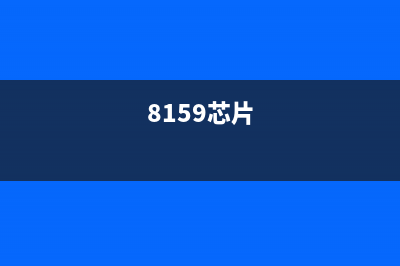 8159芯片